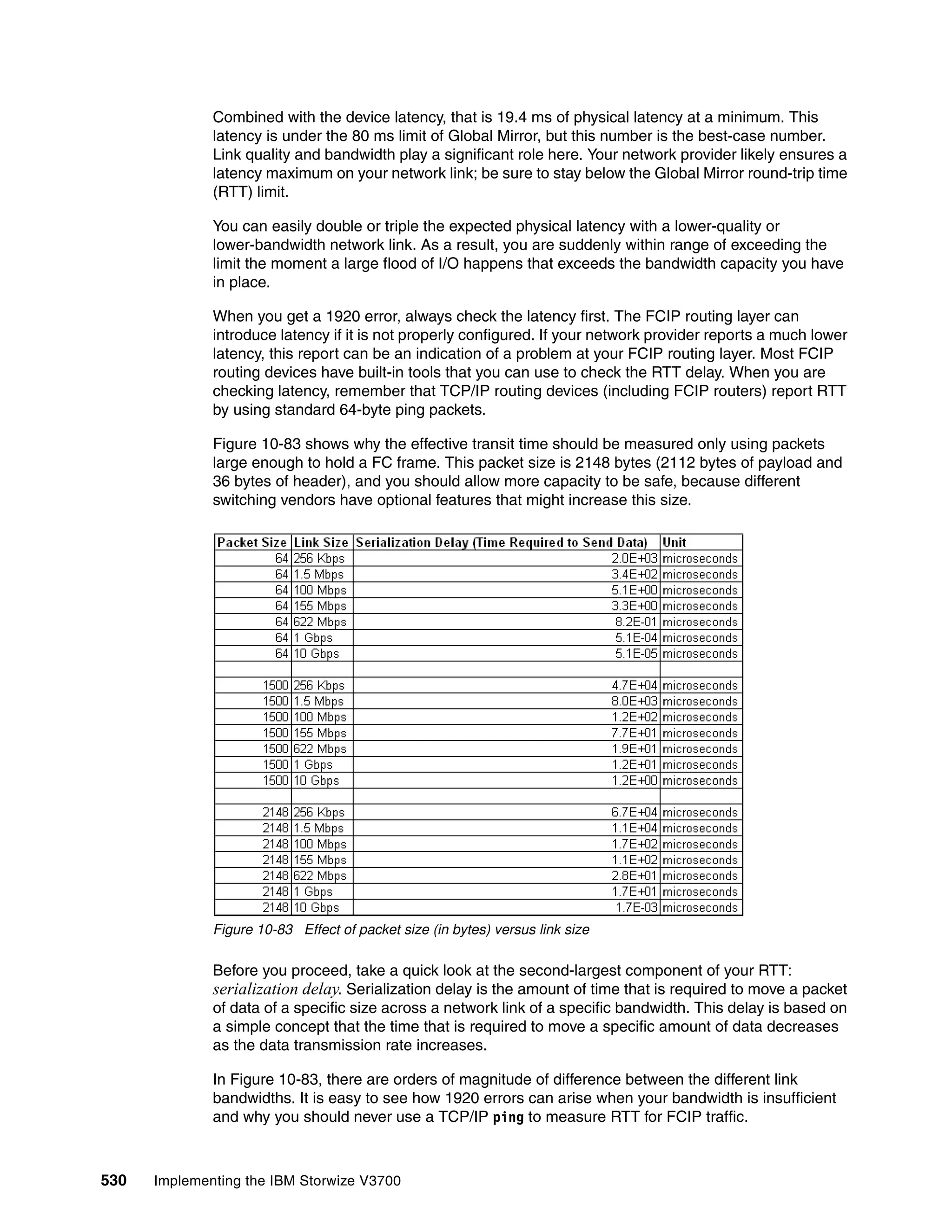 Combined with the device latency, that is 19.4 ms of physical latency at a minimum. This latency is under the 80 ms limit of Global Mirror, but this number is the best-case number. Link quality and bandwidth play a significant role here. Your network provider likely ensures a latency maximum on your network link; be sure to stay below the Global Mirror round-trip time (RTT) limit.

You can easily double or triple the expected physical latency with a lower-quality or lower-bandwidth network link. As a result, you are suddenly within range of exceeding the limit the moment a large flood of I/O happens that exceeds the bandwidth capacity you have in place.

When you get a 1920 error, always check the latency first. The FCIP routing layer can introduce latency if it is not properly configured. If your network provider reports a much lower latency, this report can be an indication of a problem at your FCIP routing layer. Most FCIP routing devices have built-in tools that you can use to check the RTT delay. When you are checking latency, remember that TCP/IP routing devices (including FCIP routers) report RTT by using standard 64-byte ping packets.

Figure 10-83 shows why the effective transit time should be measured only using packets large enough to hold a FC frame. This packet size is 2148 bytes (2112 bytes of payload and 36 bytes of header), and you should allow more capacity to be safe, because different switching vendors have optional features that might increase this size.

| Packet Size | Link Size | Serialization Delay (Time Required to Send Data) | Unit |
|---|---|---|---|
| 64 | 256 Kbps | 2.0E+03 | microseconds |
| 64 | 1.5 Mbps | 3.4E+02 | microseconds |
| 64 | 100 Mbps | 5.1E+00 | microseconds |
| 64 | 155 Mbps | 3.3E+00 | microseconds |
| 64 | 622 Mbps | 8.2E-01 | microseconds |
| 64 | 1 Gbps | 5.1E-04 | microseconds |
| 64 | 10 Gbps | 5.1E-05 | microseconds |
| | | | |
| 1500 | 256 Kbps | 4.7E+04 | microseconds |
| 1500 | 1.5 Mbps | 8.0E+03 | microseconds |
| 1500 | 100 Mbps | 1.2E+02 | microseconds |
| 1500 | 155 Mbps | 7.7E+01 | microseconds |
| 1500 | 622 Mbps | 1.9E+01 | microseconds |
| 1500 | 1 Gbps | 1.2E+01 | microseconds |
| 1500 | 10 Gbps | 1.2E+00 | microseconds |
| | | | |
| 2148 | 256 Kbps | 6.7E+04 | microseconds |
| 2148 | 1.5 Mbps | 1.1E+04 | microseconds |
| 2148 | 100 Mbps | 1.7E+02 | microseconds |
| 2148 | 155 Mbps | 1.1E+02 | microseconds |
| 2148 | 622 Mbps | 2.8E+01 | microseconds |
| 2148 | 1 Gbps | 1.7E+01 | microseconds |
| 2148 | 10 Gbps | 1.7E-03 | microseconds |

Figure 10-83 Effect of packet size (in bytes) versus link size

Before you proceed, take a quick look at the second-largest component of your RTT: serialization delay. Serialization delay is the amount of time that is required to move a packet of data of a specific size across a network link of a specific bandwidth. This delay is based on a simple concept that the time that is required to move a specific amount of data decreases as the data transmission rate increases.

In Figure 10-83, there are orders of magnitude of difference between the different link bandwidths. It is easy to see how 1920 errors can arise when your bandwidth is insufficient and why you should never use a TCP/IP ping to measure RTT for FCIP traffic.

530 Implementing the IBM Storwize V3700